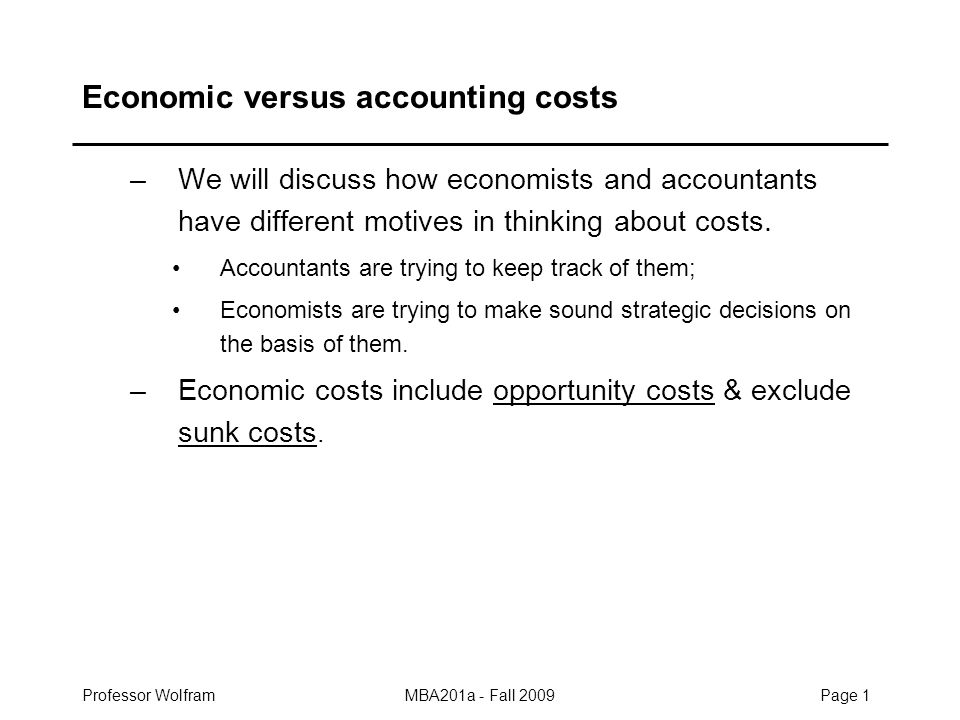 Economic versus accounting costs

– We will discuss how economists and accountants have different motives in thinking about costs.

• Accountants are trying to keep track of them;

• Economists are trying to make sound strategic decisions on the basis of them.

– Economic costs include opportunity costs & exclude sunk costs.

Professor Wolfram

MBA201a - Fall 2009

Page 1